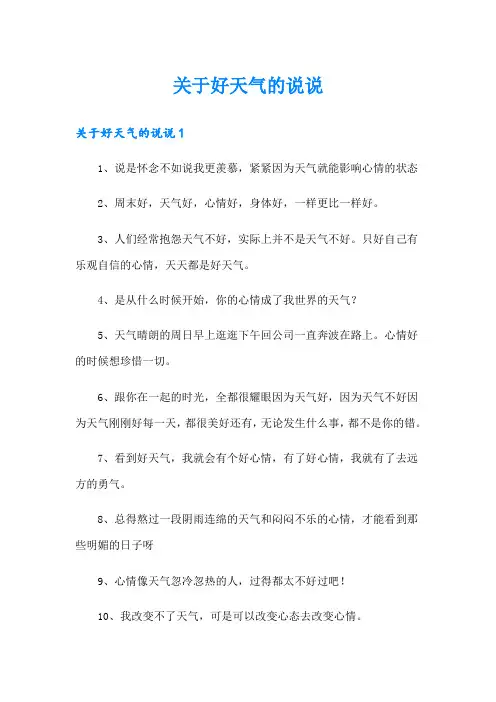 关于好天气的说说

关于好天气的说说1

1、说是怀念不如说我更羡慕，紧紧因为天气就能影响心情的状态

2、周末好，天气好，心情好，身体好，一样更比一样好。

3、人们经常抱怨天气不好，实际上并不是天气不好。只好自己有乐观自信的心情，天天都是好天气。

4、是从什么时候开始，你的心情成了我世界的天气？

5、天气晴朗的周日早上逛逛下午回公司一直奔波在路上。心情好的时候想珍惜一切。

6、跟你在一起的时光，全都很耀眼因为天气好，因为天气不好因为天气刚刚好每一天，都很美好还有，无论发生什么事，都不是你的错。

7、看到好天气，我就会有个好心情，有了好心情，我就有了去远方的勇气。

8、总得熬过一段阴雨连绵的天气和闷闷不乐的心情，才能看到那些明媚的日子呀

9、心情像天气忽冷忽热的人，过得都太不好过吧！

10、我改变不了天气，可是可以改变心态去改变心情。